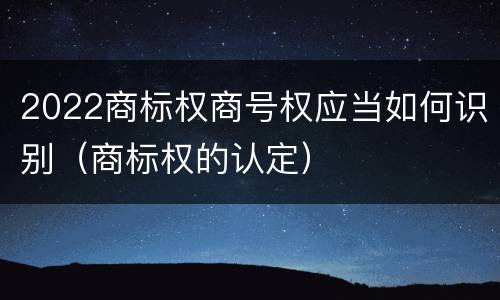 2022商标权商号权应当如何识别（商标权的认定）